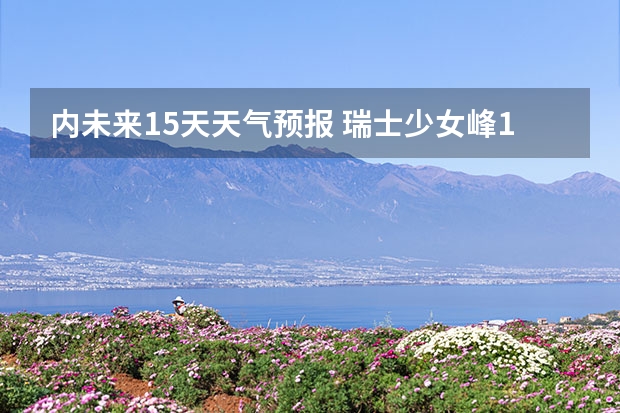 内未来15天天气预报 瑞士少女峰1